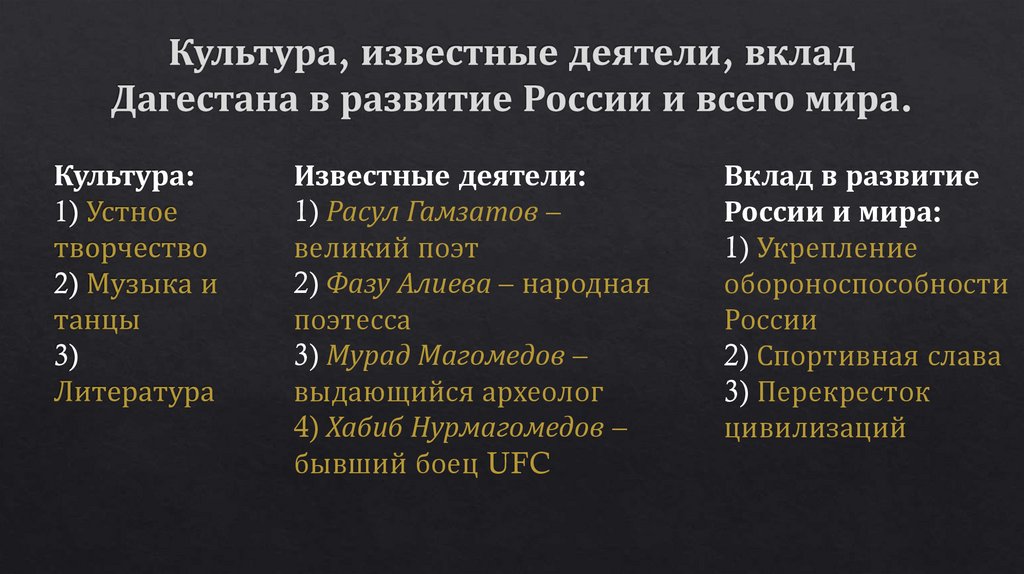 Культура, известные деятели, вклад Дагестана в развитие России и всего мира.

Культура:
1) Устное творчество
2) Музыка и танцы
3) Литература

Известные деятели:
1) Расул Гамзатов – великий поэт
2) Фазу Алиева – народная поэтесса
3) Мурад Магомедов – выдающийся археолог
4) Хабиб Нурмагомедов – бывший боец UFC

Вклад в развитие России и мира:
1) Укрепление обороноспособности России
2) Спортивная слава
3) Перекресток цивилизаций